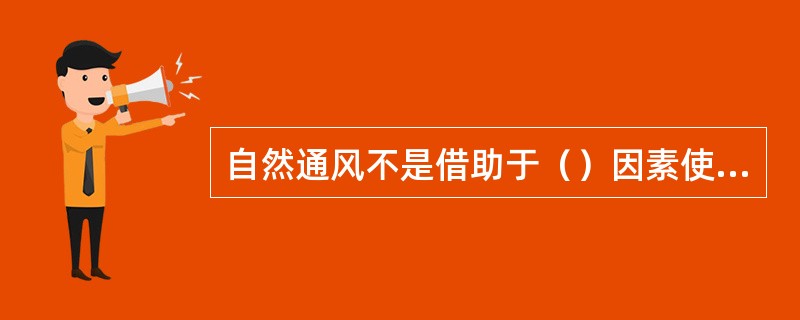 自然通风不是借助于（）因素使...